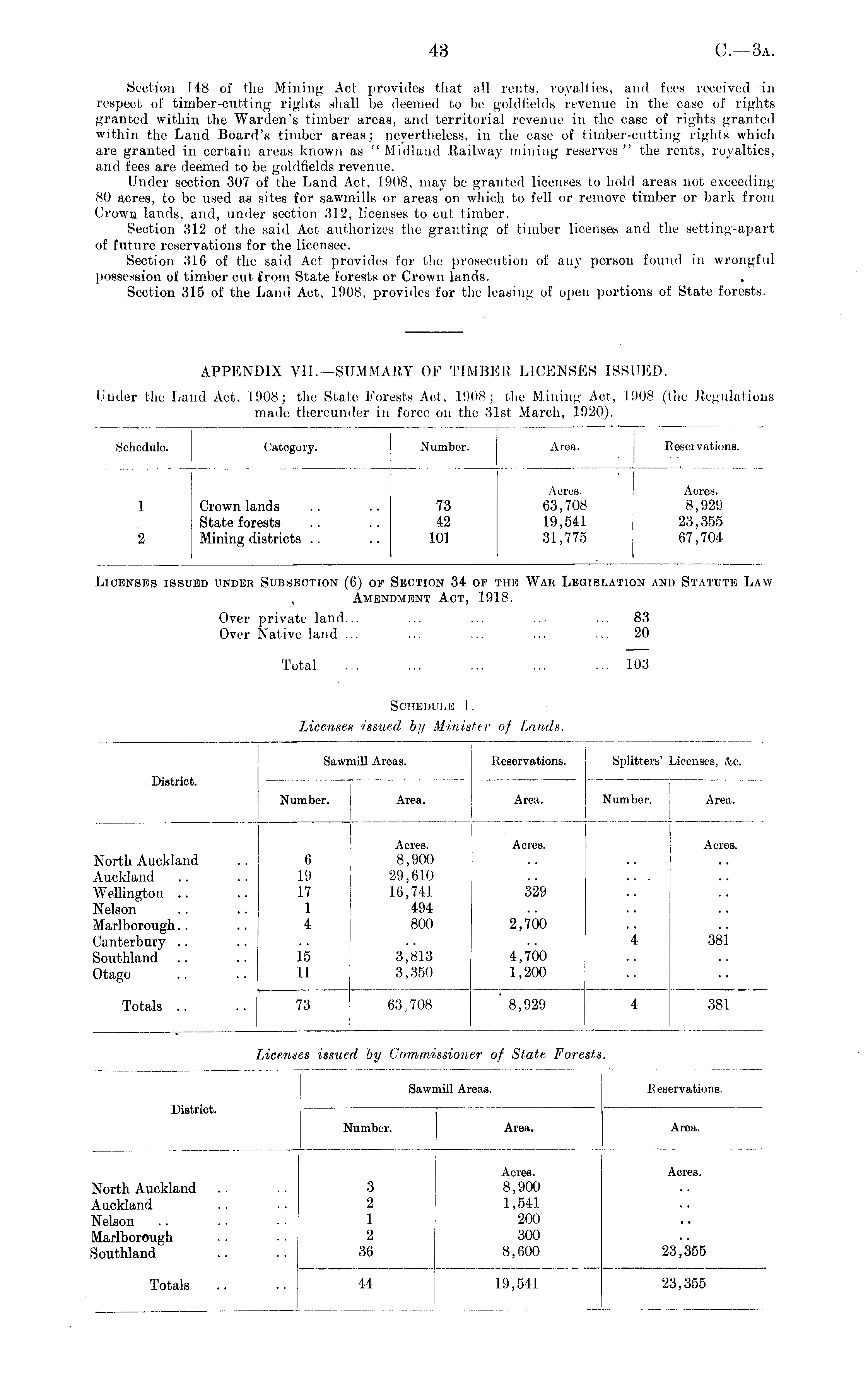 43 C.—3A.

Section 148 of the Mining Act provides that all rents, royalties, and fees received in respect of timber-cutting rights shall be deemed to be goldfields revenue in the case of rights granted within the Warden's timber areas, and territorial revenue in the case of rights granted within the Land Board's timber areas; nevertheless, in the case of timber-cutting rights which are granted in certain areas known as "Midland Railway mining reserves" the rents, royalties, and fees are deemed to be goldfields revenue.

Under section 307 of the Land Act, 1908, may be granted licenses to hold areas not exceeding 80 acres, to be used as sites for sawmills or areas on which to fell or remove timber or bark from Crown lands, and, under section 312, licenses to cut timber.

Section 312 of the said Act authorizes the granting of timber licenses and the setting-apart of future reservations for the licensee.

Section 316 of the said Act provides for the prosecution of any person found in wrongful possession of timber cut from State forests or Crown lands.

Section 315 of the Land Act, 1908, provides for the leasing of open portions of State forests.

APPENDIX VII.—SUMMARY OF TIMBER LICENSES ISSUED.

Under the Land Act, 1908; the State Forests Act, 1908; the Mining Act, 1908 (the Regulations made thereunder in force on the 31st March, 1920).

| Schedule. | Category. | Number. | Area. | Reservations. |
|---|---|---|---|---|
| | | | Acres. | Acres. |
| 1 | Crown lands .. .. | 73 | 63,708 | 8,929 |
| | State forests .. .. | 42 | 19,541 | 23,355 |
| 2 | Mining districts .. .. | 101 | 31,775 | 67,704 |

LICENSES ISSUED UNDER SUBSECTION (6) OF SECTION 34 OF THE WAR LEGISLATION AND STATUTE LAW AMENDMENT ACT, 1918.

Over private land... ... ... ... ... 83
Over Native land ... ... ... ... ... 20

Total ... ... ... ... ... 103

SCHEDULE 1.
Licenses issued by Minister of Lands.

| District. | Sawmill Areas. Number. | Sawmill Areas. Area. | Reservations. Area. | Splitters' Licenses, &c. Number. | Splitters' Licenses, &c. Area. |
|---|---|---|---|---|---|
| | | Acres. | Acres. | | Acres. |
| North Auckland .. | 6 | 8,900 | .. | .. | .. |
| Auckland .. .. | 19 | 29,610 | .. | .. | .. |
| Wellington .. .. | 17 | 16,741 | 329 | .. | .. |
| Nelson .. .. | 1 | 494 | .. | .. | .. |
| Marlborough.. .. | 4 | 800 | 2,700 | .. | .. |
| Canterbury .. .. | .. | .. | .. | 4 | 381 |
| Southland .. .. | 15 | 3,813 | 4,700 | .. | .. |
| Otago .. .. | 11 | 3,350 | 1,200 | .. | .. |
| Totals .. .. | 73 | 63,708 | 8,929 | 4 | 381 |

Licenses issued by Commissioner of State Forests.

| District. | Sawmill Areas. Number. | Sawmill Areas. Area. | Reservations. Area. |
|---|---|---|---|
| | | Acres. | Acres. |
| North Auckland .. .. | 3 | 8,900 | .. |
| Auckland .. .. | 2 | 1,541 | .. |
| Nelson .. .. .. | 1 | 200 | .. |
| Marlborough .. .. | 2 | 300 | .. |
| Southland .. .. | 36 | 8,600 | 23,355 |
| Totals .. .. | 44 | 19,541 | 23,355 |